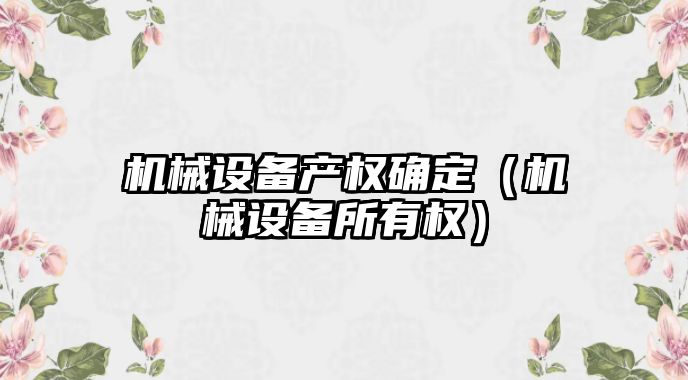 机械设备产权确定（机械设备所有权）